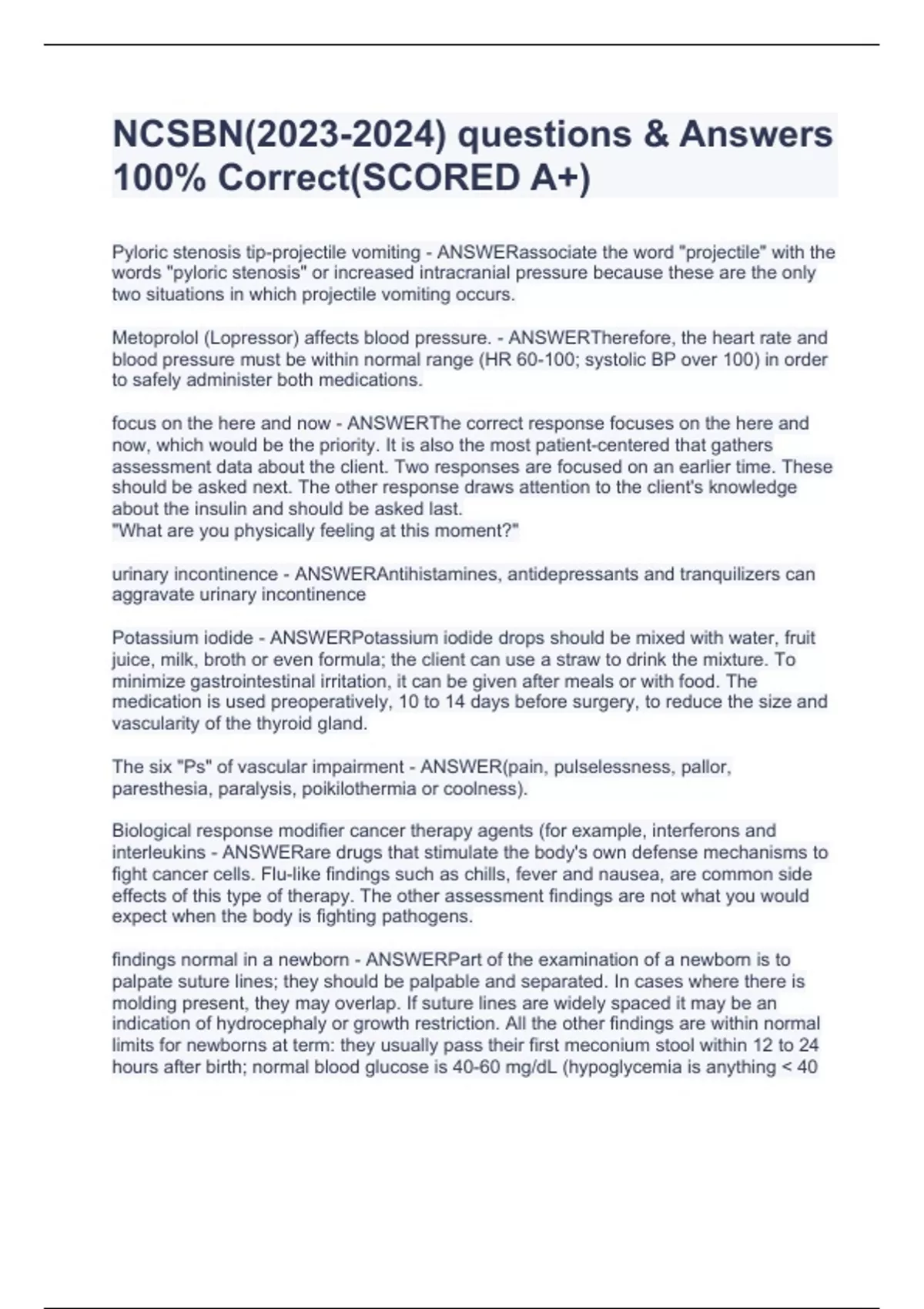 NCSBN(2023-2024) questions & Answers 100% Correct(SCORED A+)

Pyloric stenosis tip-projectile vomiting - ANSWERassociate the word "projectile" with the words "pyloric stenosis" or increased intracranial pressure because these are the only two situations in which projectile vomiting occurs.

Metoprolol (Lopressor) affects blood pressure. - ANSWERTherefore, the heart rate and blood pressure must be within normal range (HR 60-100; systolic BP over 100) in order to safely administer both medications.

focus on the here and now - ANSWERThe correct response focuses on the here and now, which would be the priority. It is also the most patient-centered that gathers assessment data about the client. Two responses are focused on an earlier time. These should be asked next. The other response draws attention to the client's knowledge about the insulin and should be asked last.
"What are you physically feeling at this moment?"

urinary incontinence - ANSWERAntihistamines, antidepressants and tranquilizers can aggravate urinary incontinence

Potassium iodide - ANSWERPotassium iodide drops should be mixed with water, fruit juice, milk, broth or even formula; the client can use a straw to drink the mixture. To minimize gastrointestinal irritation, it can be given after meals or with food. The medication is used preoperatively, 10 to 14 days before surgery, to reduce the size and vascularity of the thyroid gland.

The six "Ps" of vascular impairment - ANSWER(pain, pulselessness, pallor, paresthesia, paralysis, poikilothermia or coolness).

Biological response modifier cancer therapy agents (for example, interferons and interleukins - ANSWERare drugs that stimulate the body's own defense mechanisms to fight cancer cells. Flu-like findings such as chills, fever and nausea, are common side effects of this type of therapy. The other assessment findings are not what you would expect when the body is fighting pathogens.

findings normal in a newborn - ANSWERPart of the examination of a newborn is to palpate suture lines; they should be palpable and separated. In cases where there is molding present, they may overlap. If suture lines are widely spaced it may be an indication of hydrocephaly or growth restriction. All the other findings are within normal limits for newborns at term: they usually pass their first meconium stool within 12 to 24 hours after birth; normal blood glucose is 40-60 mg/dL (hypoglycemia is anything < 40